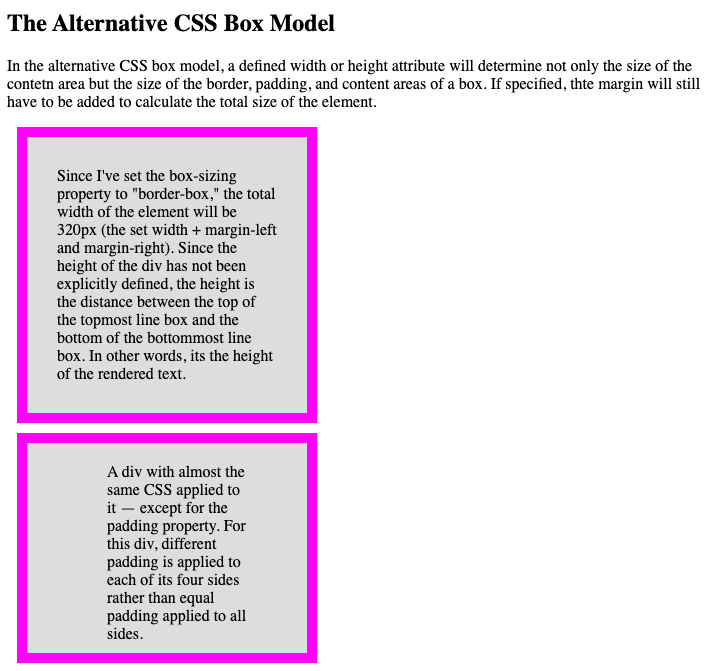 The Alternative CSS Box Model

In the alternative CSS box model, a defined width or height attribute will determine not only the size of the contetn area but the size of the border, padding, and content areas of a box. If specified, thte margin will still have to be added to calculate the total size of the element.

Since I've set the box-sizing property to "border-box," the total width of the element will be 320px (the set width + margin-left and margin-right). Since the height of the div has not been explicitly defined, the height is the distance between the top of the topmost line box and the bottom of the bottommost line box. In other words, its the height of the rendered text.

A div with almost the same CSS applied to it — except for the padding property. For this div, different padding is applied to each of its four sides rather than equal padding applied to all sides.